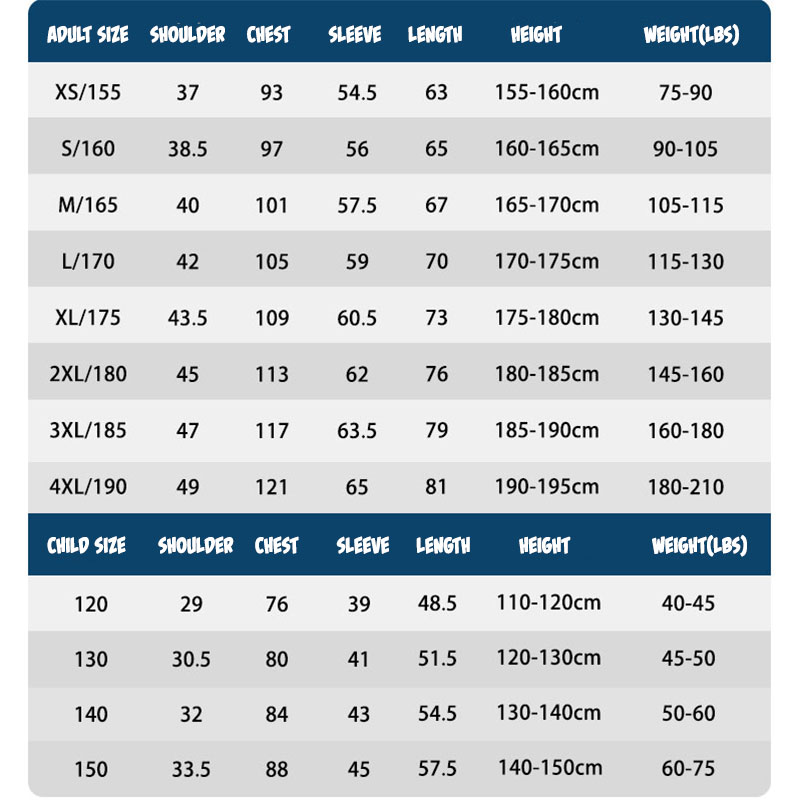 | ADULT SIZE | SHOULDER | CHEST | SLEEVE | LENGTH | HEIGHT | WEIGHT(LBS) |
|---|---|---|---|---|---|---|
| XS/155 | 37 | 93 | 54.5 | 63 | 155-160cm | 75-90 |
| S/160 | 38.5 | 97 | 56 | 65 | 160-165cm | 90-105 |
| M/165 | 40 | 101 | 57.5 | 67 | 165-170cm | 105-115 |
| L/170 | 42 | 105 | 59 | 70 | 170-175cm | 115-130 |
| XL/175 | 43.5 | 109 | 60.5 | 73 | 175-180cm | 130-145 |
| 2XL/180 | 45 | 113 | 62 | 76 | 180-185cm | 145-160 |
| 3XL/185 | 47 | 117 | 63.5 | 79 | 185-190cm | 160-180 |
| 4XL/190 | 49 | 121 | 65 | 81 | 190-195cm | 180-210 |

| CHILD SIZE | SHOULDER | CHEST | SLEEVE | LENGTH | HEIGHT | WEIGHT(LBS) |
|---|---|---|---|---|---|---|
| 120 | 29 | 76 | 39 | 48.5 | 110-120cm | 40-45 |
| 130 | 30.5 | 80 | 41 | 51.5 | 120-130cm | 45-50 |
| 140 | 32 | 84 | 43 | 54.5 | 130-140cm | 50-60 |
| 150 | 33.5 | 88 | 45 | 57.5 | 140-150cm | 60-75 |